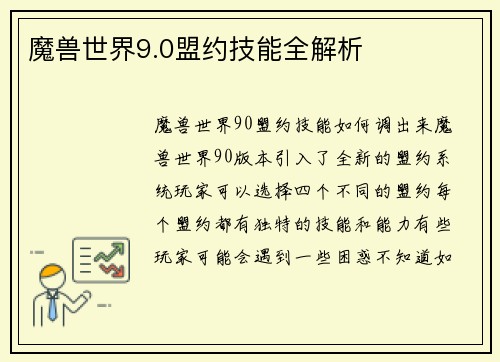 魔兽世界9.0盟约技能全解析

魔兽世界90盟约技能如何调出来魔兽世界90版本引入了全新的盟约系统玩家可以选择四个不同的盟约每个盟约都有独特的技能和能力有些玩家可能会遇到一些困惑不知道如